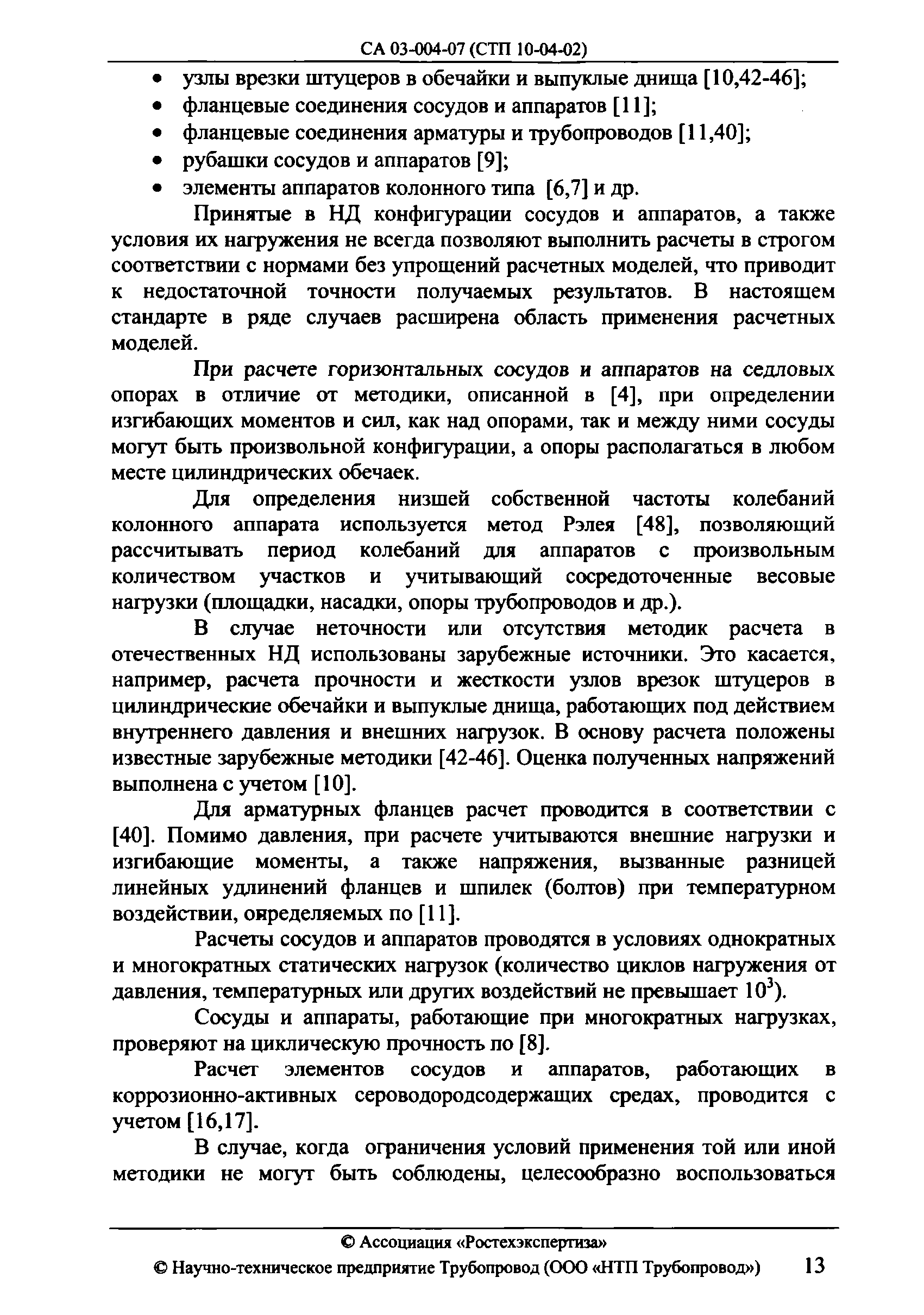 СА 03-004-07 (СТП 10-04-02)

• узлы врезки штуцеров в обечайки и выпуклые днища [10,42-46];
• фланцевые соединения сосудов и аппаратов [11];
• фланцевые соединения арматуры и трубопроводов [11,40];
• рубашки сосудов и аппаратов [9];
• элементы аппаратов колонного типа [6,7] и др.

Принятые в НД конфигурации сосудов и аппаратов, а также условия их нагружения не всегда позволяют выполнить расчеты в строгом соответствии с нормами без упрощений расчетных моделей, что приводит к недостаточной точности получаемых результатов. В настоящем стандарте в ряде случаев расширена область применения расчетных моделей.

При расчете горизонтальных сосудов и аппаратов на седловых опорах в отличие от методики, описанной в [4], при определении изгибающих моментов и сил, как над опорами, так и между ними сосуды могут быть произвольной конфигурации, а опоры располагаться в любом месте цилиндрических обечаек.

Для определения низшей собственной частоты колебаний колонного аппарата используется метод Рэлея [48], позволяющий рассчитывать период колебаний для аппаратов с произвольным количеством участков и учитывающий сосредоточенные весовые нагрузки (площадки, насадки, опоры трубопроводов и др.).

В случае неточности или отсутствия методик расчета в отечественных НД использованы зарубежные источники. Это касается, например, расчета прочности и жесткости узлов врезок штуцеров в цилиндрические обечайки и выпуклые днища, работающих под действием внутреннего давления и внешних нагрузок. В основу расчета положены известные зарубежные методики [42-46]. Оценка полученных напряжений выполнена с учетом [10].

Для арматурных фланцев расчет проводится в соответствии с [40]. Помимо давления, при расчете учитываются внешние нагрузки и изгибающие моменты, а также напряжения, вызванные разницей линейных удлинений фланцев и шпилек (болтов) при температурном воздействии, определяемых по [11].

Расчеты сосудов и аппаратов проводятся в условиях однократных и многократных статических нагрузок (количество циклов нагружения от давления, температурных или других воздействий не превышает $10^3$).

Сосуды и аппараты, работающие при многократных нагрузках, проверяют на циклическую прочность по [8].

Расчет элементов сосудов и аппаратов, работающих в коррозионно-активных сероводородсодержащих средах, проводится с учетом [16,17].

В случае, когда ограничения условий применения той или иной методики не могут быть соблюдены, целесообразно воспользоваться

© Ассоциация «Ростехэкспертиза»
© Научно-техническое предприятие Трубопровод (ООО «НТП Трубопровод») 13